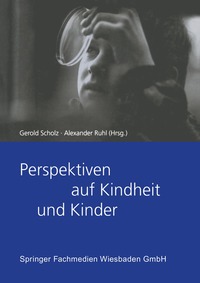 Gerold Scholz · Alexander Ruhl (Hrsg.)

Perspektiven auf Kindheit und Kinder

Springer Fachmedien Wiesbaden GmbH